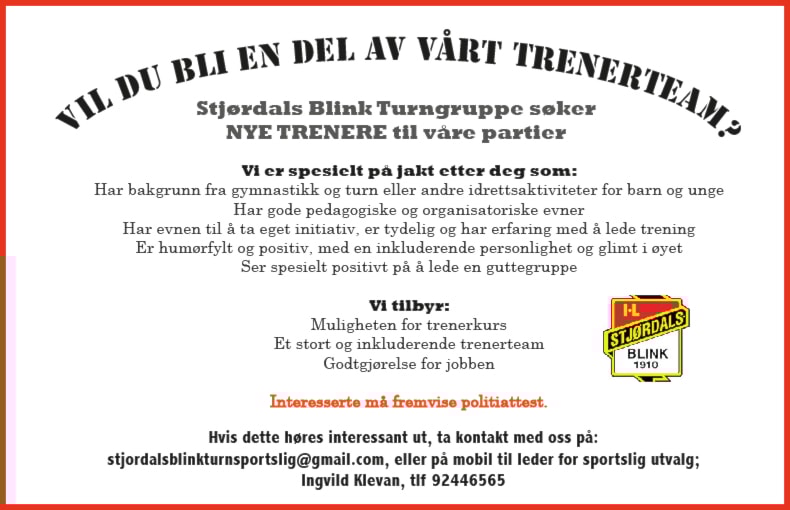 VIL DU BLI EN DEL AV VÅRT TRENERTEAM?

Stjørdals Blink Turngruppe søker
NYE TRENERE til våre partier

Vi er spesielt på jakt etter deg som:
Har bakgrunn fra gymnastikk og turn eller andre idrettsaktiviteter for barn og unge
Har gode pedagogiske og organisatoriske evner
Har evnen til å ta eget initiativ, er tydelig og har erfaring med å lede trening
Er humørfylt og positiv, med en inkluderende personlighet og glimt i øyet
Ser spesielt positivt på å lede en guttegruppe

Vi tilbyr:
Muligheten for trenerkurs
Et stort og inkluderende trenerteam
Godtgjørelse for jobben

I-L
STJØRDALS
BLINK
1910

Interesserte må fremvise politiattest.

Hvis dette høres interessant ut, ta kontakt med oss på:
stjordalsblinkturnsportslig@gmail.com, eller på mobil til leder for sportslig utvalg;
Ingvild Klevan, tlf 92446565